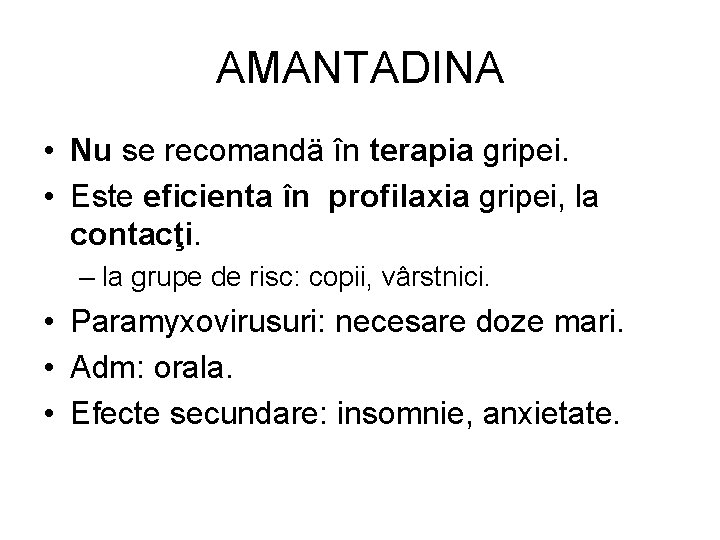 AMANTADINA

• Nu se recomandă în terapia gripei.
• Este eficienta în profilaxia gripei, la contacţi.
– la grupe de risc: copii, vârstnici.
• Paramyxovirusuri: necesare doze mari.
• Adm: orala.
• Efecte secundare: insomnie, anxietate.